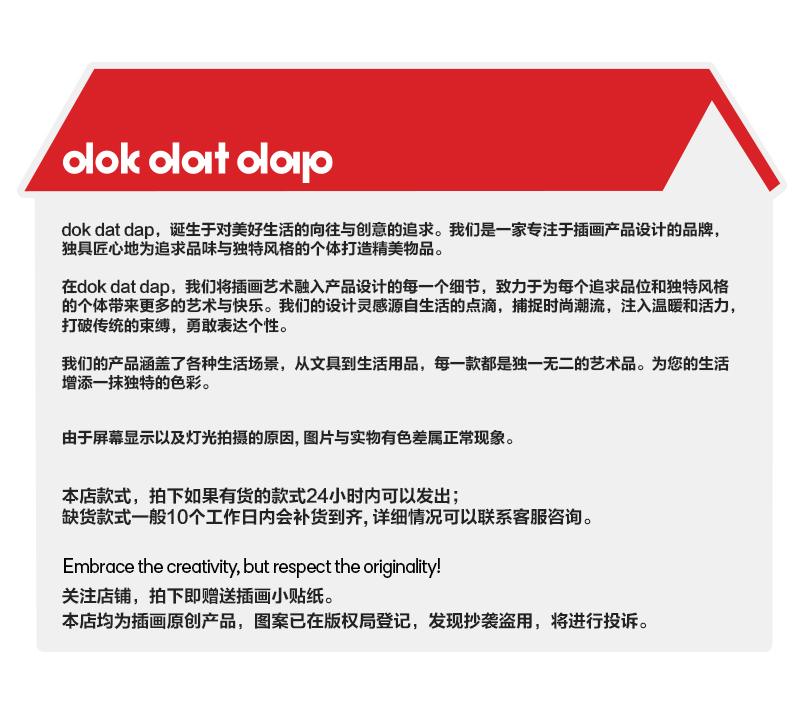 dok dat dap

dok dat dap，诞生于对美好生活的向往与创意的追求。我们是一家专注于插画产品设计的品牌，独具匠心地为追求品味与独特风格的个体打造精美物品。

在dok dat dap，我们将插画艺术融入产品设计的每一个细节，致力于为每个追求品位和独特风格的个体带来更多的艺术与快乐。我们的设计灵感源自生活的点滴，捕捉时尚潮流，注入温暖和活力，打破传统的束缚，勇敢表达个性。

我们的产品涵盖了各种生活场景，从文具到生活用品，每一款都是独一无二的艺术品。为您的生活增添一抹独特的色彩。

由于屏幕显示以及灯光拍摄的原因, 图片与实物有色差属正常现象。

本店款式，拍下如果有货的款式24小时内可以发出；
缺货款式一般10个工作日内会补货到齐, 详细情况可以联系客服咨询。

Embrace the creativity, but respect the originality!
关注店铺，拍下即赠送插画小贴纸。
本店均为插画原创产品，图案已在版权局登记，发现抄袭盗用，将进行投诉。